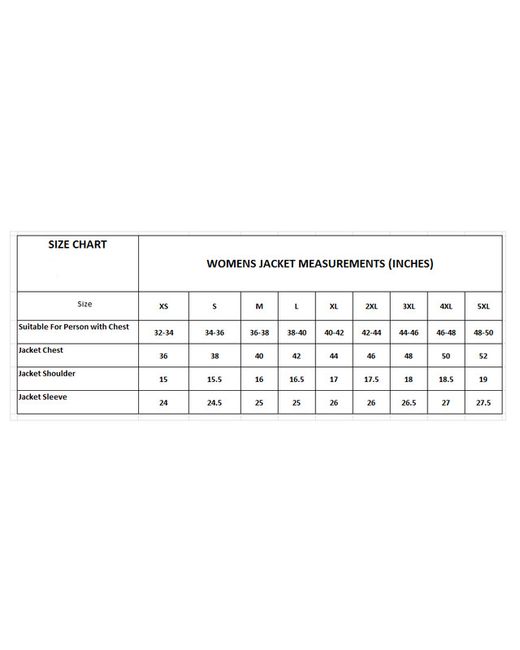 | SIZE CHART | WOMENS JACKET MEASUREMENTS (INCHES) | | | | | | | | |
|---|---|---|---|---|---|---|---|---|---|
| Size | XS | S | M | L | XL | 2XL | 3XL | 4XL | 5XL |
| Suitable For Person with Chest | 32-34 | 34-36 | 36-38 | 38-40 | 40-42 | 42-44 | 44-46 | 46-48 | 48-50 |
| Jacket Chest | 36 | 38 | 40 | 42 | 44 | 46 | 48 | 50 | 52 |
| Jacket Shoulder | 15 | 15.5 | 16 | 16.5 | 17 | 17.5 | 18 | 18.5 | 19 |
| Jacket Sleeve | 24 | 24.5 | 25 | 25 | 26 | 26 | 26.5 | 27 | 27.5 |